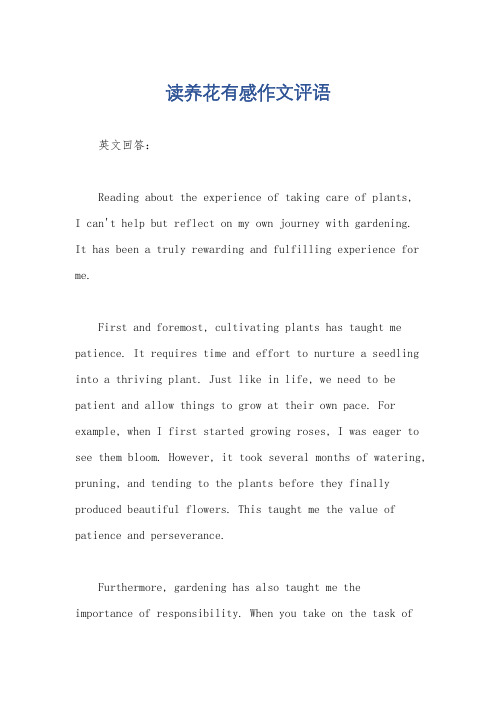 读养花有感作文评语

英文回答：

Reading about the experience of taking care of plants, I can't help but reflect on my own journey with gardening. It has been a truly rewarding and fulfilling experience for me.

First and foremost, cultivating plants has taught me patience. It requires time and effort to nurture a seedling into a thriving plant. Just like in life, we need to be patient and allow things to grow at their own pace. For example, when I first started growing roses, I was eager to see them bloom. However, it took several months of watering, pruning, and tending to the plants before they finally produced beautiful flowers. This taught me the value of patience and perseverance.

Furthermore, gardening has also taught me the importance of responsibility. When you take on the task of